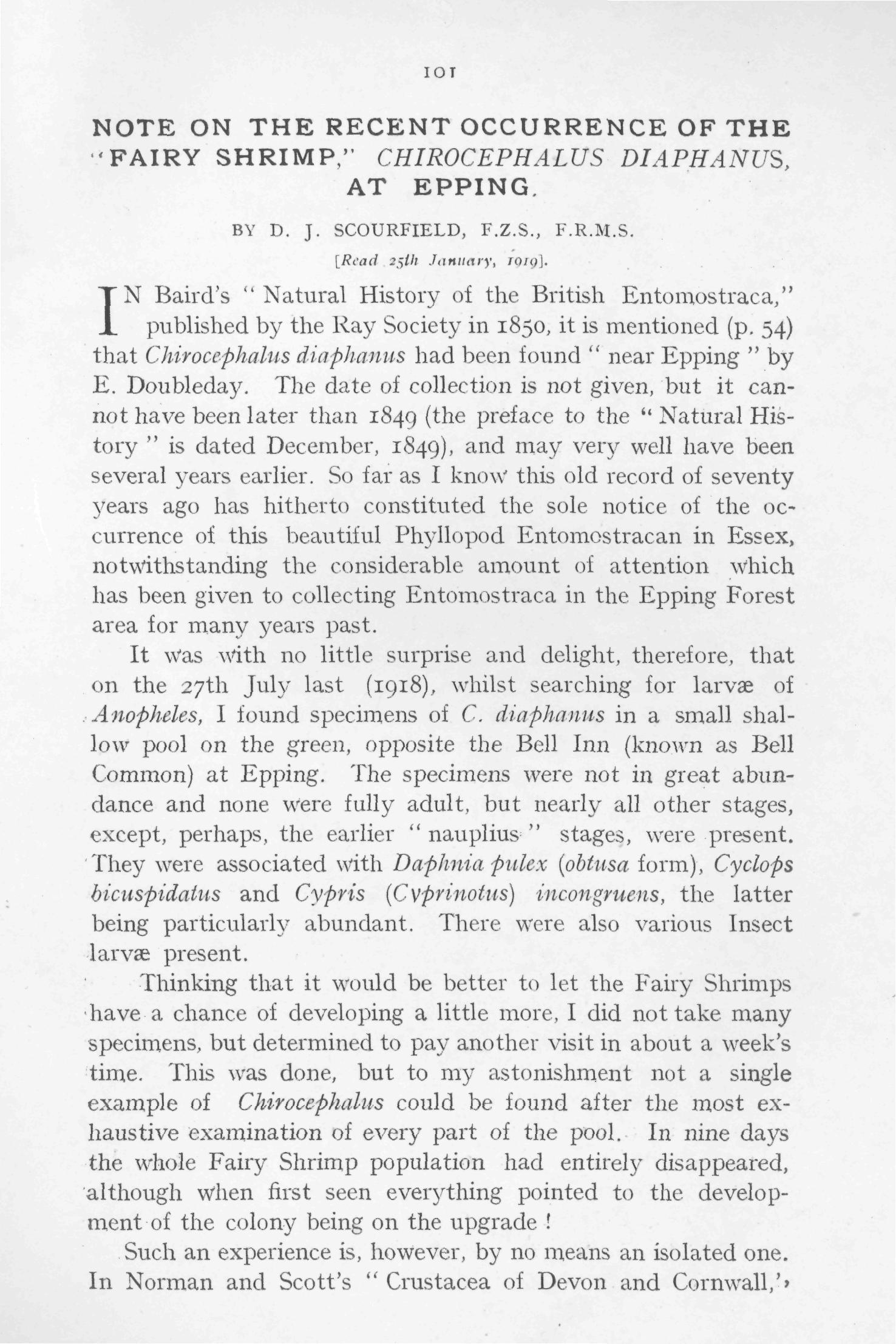 101

NOTE ON THE RECENT OCCURRENCE OF THE "FAIRY SHRIMP," CHIROCEPHALUS DIAPHANUS, AT EPPING.

BY D. J. SCOURFIELD, F.Z.S., F.R.M.S.

[Read 25th January, 1919].

IN Baird's "Natural History of the British Entomostraca," published by the Ray Society in 1850, it is mentioned (p. 54) that Chirocephalus diaphanus had been found "near Epping" by E. Doubleday. The date of collection is not given, but it cannot have been later than 1849 (the preface to the "Natural History" is dated December, 1849), and may very well have been several years earlier. So far as I know this old record of seventy years ago has hitherto constituted the sole notice of the occurrence of this beautiful Phyllopod Entomostracan in Essex, notwithstanding the considerable amount of attention which has been given to collecting Entomostraca in the Epping Forest area for many years past.

It was with no little surprise and delight, therefore, that on the 27th July last (1918), whilst searching for larvæ of Anopheles, I found specimens of C. diaphanus in a small shallow pool on the green, opposite the Bell Inn (known as Bell Common) at Epping. The specimens were not in great abundance and none were fully adult, but nearly all other stages, except, perhaps, the earlier "nauplius" stages, were present. They were associated with Daphnia pulex (obtusa form), Cyclops bicuspidatus and Cypris (Cyprinotus) incongruens, the latter being particularly abundant. There were also various Insect larvæ present.

Thinking that it would be better to let the Fairy Shrimps have a chance of developing a little more, I did not take many specimens, but determined to pay another visit in about a week's time. This was done, but to my astonishment not a single example of Chirocephalus could be found after the most exhaustive examination of every part of the pool. In nine days the whole Fairy Shrimp population had entirely disappeared, although when first seen everything pointed to the development of the colony being on the upgrade!

Such an experience is, however, by no means an isolated one. In Norman and Scott's "Crustacea of Devon and Cornwall,"